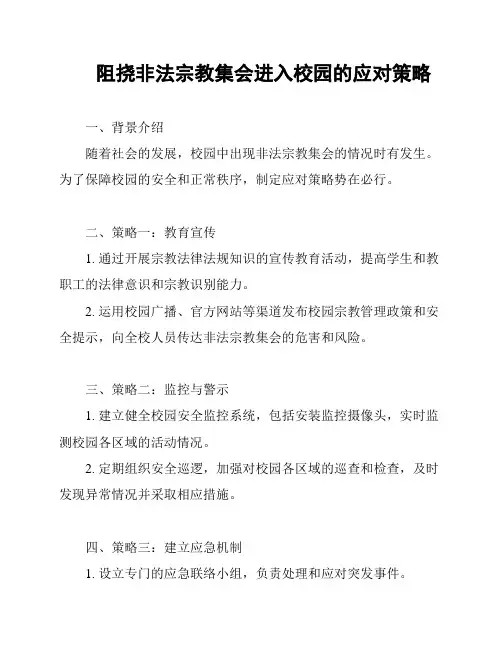 阻挠非法宗教集会进入校园的应对策略

一、背景介绍

随着社会的发展，校园中出现非法宗教集会的情况时有发生。为了保障校园的安全和正常秩序，制定应对策略势在必行。

二、策略一：教育宣传

1. 通过开展宗教法律法规知识的宣传教育活动，提高学生和教职工的法律意识和宗教识别能力。

2. 运用校园广播、官方网站等渠道发布校园宗教管理政策和安全提示，向全校人员传达非法宗教集会的危害和风险。

三、策略二：监控与警示

1. 建立健全校园安全监控系统，包括安装监控摄像头，实时监测校园各区域的活动情况。

2. 定期组织安全巡逻，加强对校园各区域的巡查和检查，及时发现异常情况并采取相应措施。

四、策略三：建立应急机制

1. 设立专门的应急联络小组，负责处理和应对突发事件。